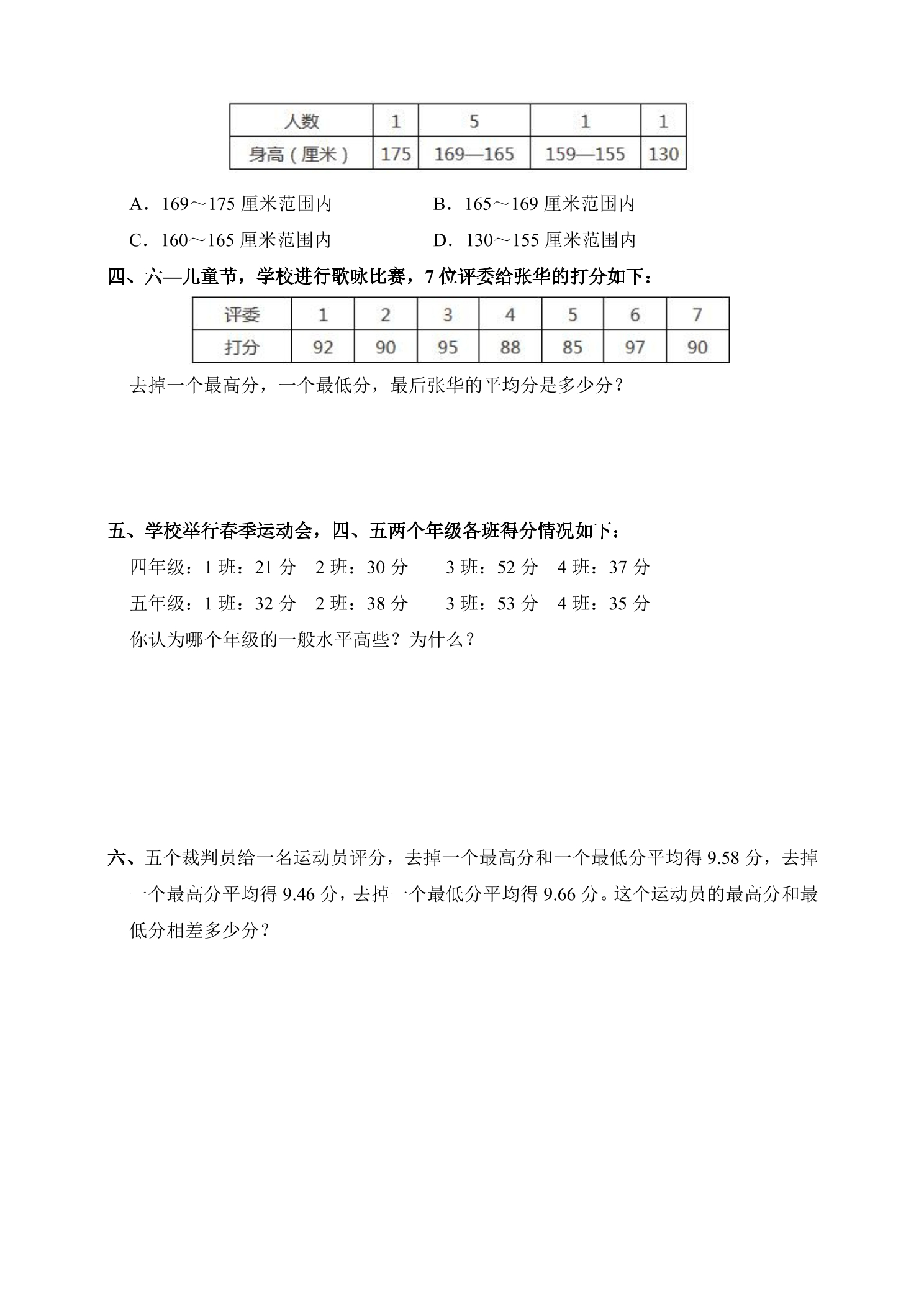 | 人数 | 1 | 5 | 1 | 1 |
|---|---|---|---|---|
| 身高（厘米） | 175 | 169—165 | 159—155 | 130 |

A．169～175厘米范围内　B．165～169厘米范围内

C．160～165厘米范围内　D．130～155厘米范围内

四、六—儿童节，学校进行歌咏比赛，7位评委给张华的打分如下：

| 评委 | 1 | 2 | 3 | 4 | 5 | 6 | 7 |
|---|---|---|---|---|---|---|---|
| 打分 | 92 | 90 | 95 | 88 | 85 | 97 | 90 |

去掉一个最高分，一个最低分，最后张华的平均分是多少分？

五、学校举行春季运动会，四、五两个年级各班得分情况如下：

四年级：1班：21分　2班：30分　3班：52分　4班：37分

五年级：1班：32分　2班：38分　3班：53分　4班：35分

你认为哪个年级的一般水平高些？为什么？

六、五个裁判员给一名运动员评分，去掉一个最高分和一个最低分平均得9.58分，去掉一个最高分平均得9.46分，去掉一个最低分平均得9.66分。这个运动员的最高分和最低分相差多少分？